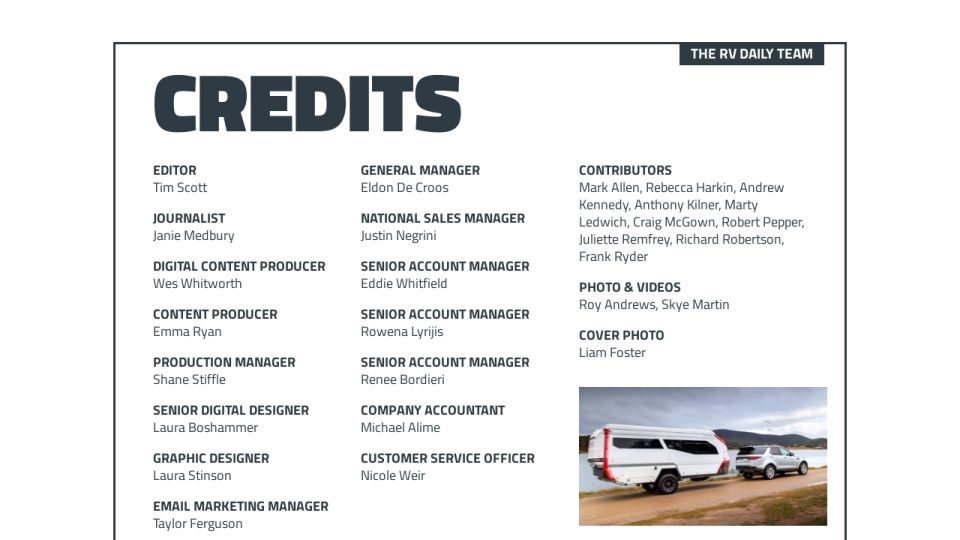 THE RV DAILY TEAM

CREDITS

EDITOR
Tim Scott

JOURNALIST
Janie Medbury

DIGITAL CONTENT PRODUCER
Wes Whitworth

CONTENT PRODUCER
Emma Ryan

PRODUCTION MANAGER
Shane Stiffle

SENIOR DIGITAL DESIGNER
Laura Boshammer

GRAPHIC DESIGNER
Laura Stinson

EMAIL MARKETING MANAGER
Taylor Ferguson

GENERAL MANAGER
Eldon De Croos

NATIONAL SALES MANAGER
Justin Negrini

SENIOR ACCOUNT MANAGER
Eddie Whitfield

SENIOR ACCOUNT MANAGER
Rowena Lyrijis

SENIOR ACCOUNT MANAGER
Renee Bordieri

COMPANY ACCOUNTANT
Michael Alime

CUSTOMER SERVICE OFFICER
Nicole Weir

CONTRIBUTORS
Mark Allen, Rebecca Harkin, Andrew Kennedy, Anthony Kilner, Marty Ledwich, Craig McGown, Robert Pepper, Juliette Remfrey, Richard Robertson, Frank Ryder

PHOTO & VIDEOS
Roy Andrews, Skye Martin

COVER PHOTO
Liam Foster